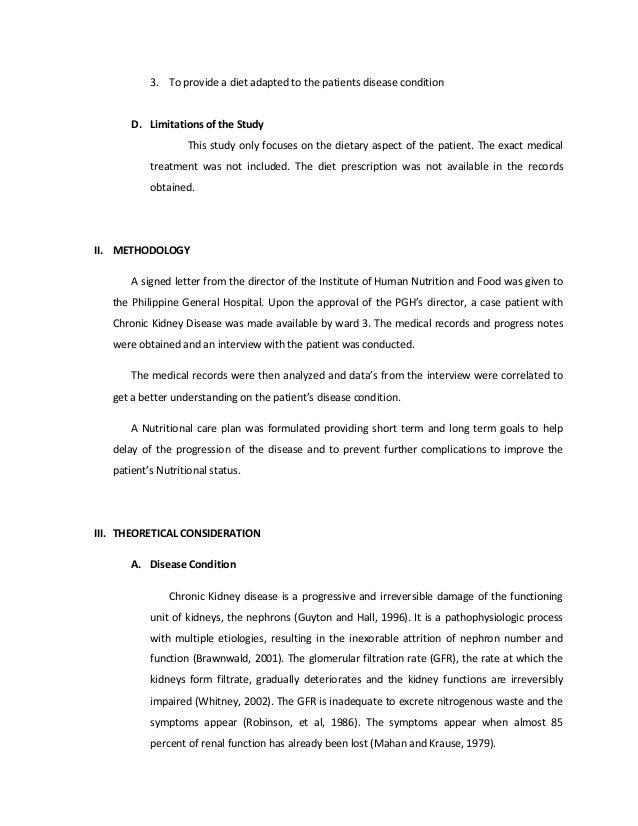 3. To provide a diet adapted to the patients disease condition

D. Limitations of the Study

This study only focuses on the dietary aspect of the patient. The exact medical treatment was not included. The diet prescription was not available in the records obtained.

II. METHODOLOGY

A signed letter from the director of the Institute of Human Nutrition and Food was given to the Philippine General Hospital. Upon the approval of the PGH's director, a case patient with Chronic Kidney Disease was made available by ward 3. The medical records and progress notes were obtained and an interview with the patient was conducted.

The medical records were then analyzed and data's from the interview were correlated to get a better understanding on the patient's disease condition.

A Nutritional care plan was formulated providing short term and long term goals to help delay of the progression of the disease and to prevent further complications to improve the patient's Nutritional status.

III. THEORETICAL CONSIDERATION

A. Disease Condition

Chronic Kidney disease is a progressive and irreversible damage of the functioning unit of kidneys, the nephrons (Guyton and Hall, 1996). It is a pathophysiologic process with multiple etiologies, resulting in the inexorable attrition of nephron number and function (Brawnwald, 2001). The glomerular filtration rate (GFR), the rate at which the kidneys form filtrate, gradually deteriorates and the kidney functions are irreversibly impaired (Whitney, 2002). The GFR is inadequate to excrete nitrogenous waste and the symptoms appear (Robinson, et al, 1986). The symptoms appear when almost 85 percent of renal function has already been lost (Mahan and Krause, 1979).